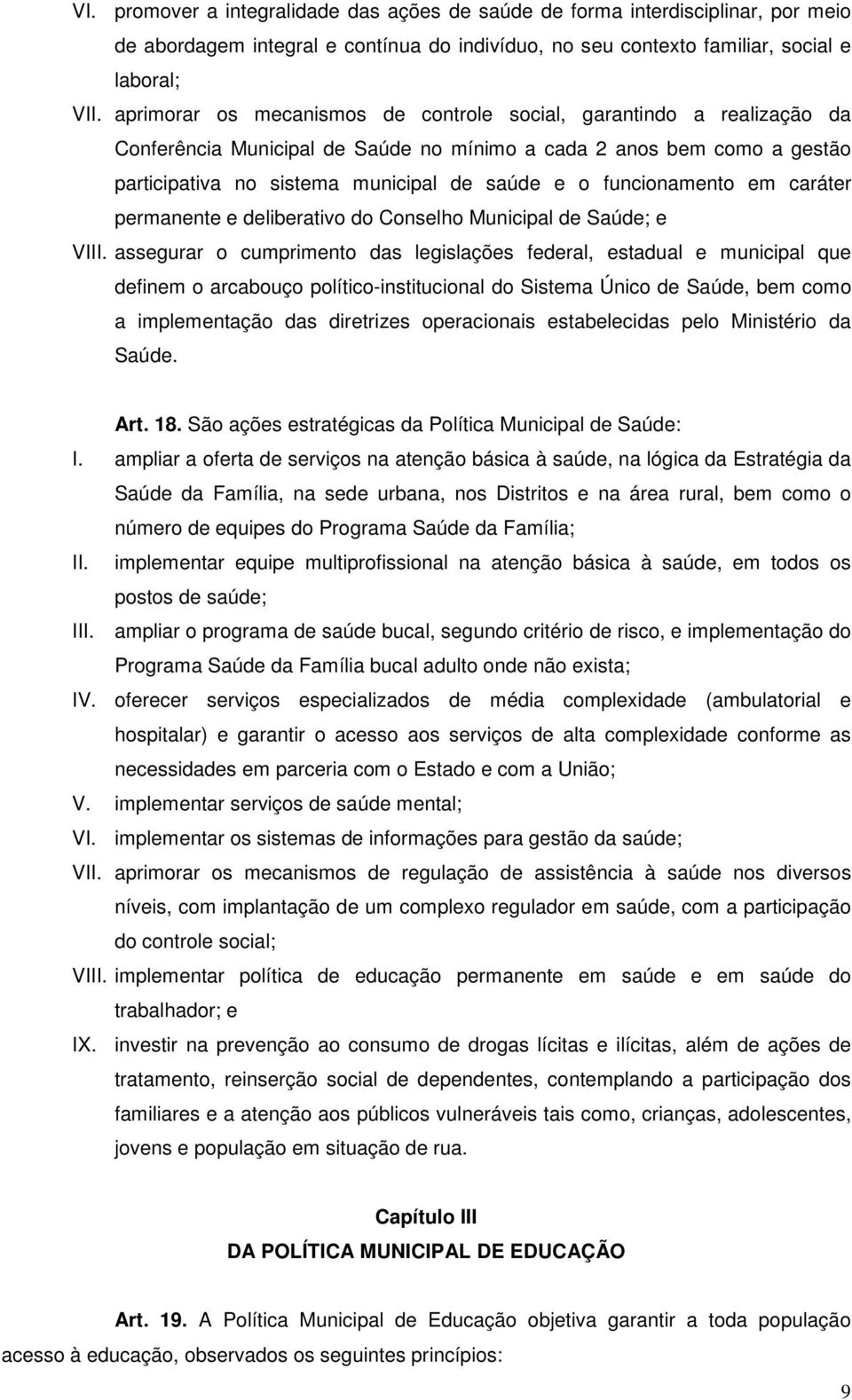 VI. promover a integralidade das ações de saúde de forma interdisciplinar, por meio de abordagem integral e contínua do indivíduo, no seu contexto familiar, social e laboral;

VII. aprimorar os mecanismos de controle social, garantindo a realização da Conferência Municipal de Saúde no mínimo a cada 2 anos bem como a gestão participativa no sistema municipal de saúde e o funcionamento em caráter permanente e deliberativo do Conselho Municipal de Saúde; e

VIII. assegurar o cumprimento das legislações federal, estadual e municipal que definem o arcabouço político-institucional do Sistema Único de Saúde, bem como a implementação das diretrizes operacionais estabelecidas pelo Ministério da Saúde.

Art. 18. São ações estratégicas da Política Municipal de Saúde:

I. ampliar a oferta de serviços na atenção básica à saúde, na lógica da Estratégia da Saúde da Família, na sede urbana, nos Distritos e na área rural, bem como o número de equipes do Programa Saúde da Família;

II. implementar equipe multiprofissional na atenção básica à saúde, em todos os postos de saúde;

III. ampliar o programa de saúde bucal, segundo critério de risco, e implementação do Programa Saúde da Família bucal adulto onde não exista;

IV. oferecer serviços especializados de média complexidade (ambulatorial e hospitalar) e garantir o acesso aos serviços de alta complexidade conforme as necessidades em parceria com o Estado e com a União;

V. implementar serviços de saúde mental;

VI. implementar os sistemas de informações para gestão da saúde;

VII. aprimorar os mecanismos de regulação de assistência à saúde nos diversos níveis, com implantação de um complexo regulador em saúde, com a participação do controle social;

VIII. implementar política de educação permanente em saúde e em saúde do trabalhador; e

IX. investir na prevenção ao consumo de drogas lícitas e ilícitas, além de ações de tratamento, reinserção social de dependentes, contemplando a participação dos familiares e a atenção aos públicos vulneráveis tais como, crianças, adolescentes, jovens e população em situação de rua.

Capítulo III
DA POLÍTICA MUNICIPAL DE EDUCAÇÃO

Art. 19. A Política Municipal de Educação objetiva garantir a toda população acesso à educação, observados os seguintes princípios:

9